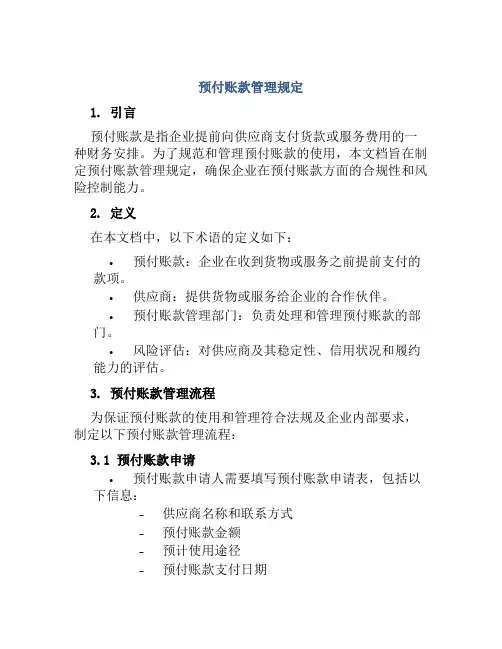 预付账款管理规定

1. 引言

预付账款是指企业提前向供应商支付货款或服务费用的一种财务安排。为了规范和管理预付账款的使用，本文档旨在制定预付账款管理规定，确保企业在预付账款方面的合规性和风险控制能力。

2. 定义

在本文档中，以下术语的定义如下：

• 预付账款：企业在收到货物或服务之前提前支付的款项。

• 供应商：提供货物或服务给企业的合作伙伴。

• 预付账款管理部门：负责处理和管理预付账款的部门。

• 风险评估：对供应商及其稳定性、信用状况和履约能力的评估。

3. 预付账款管理流程

为保证预付账款的使用和管理符合法规及企业内部要求，制定以下预付账款管理流程：

3.1 预付账款申请

• 预付账款申请人需要填写预付账款申请表，包括以下信息：

- 供应商名称和联系方式
- 预付账款金额
- 预计使用途径
- 预付账款支付日期